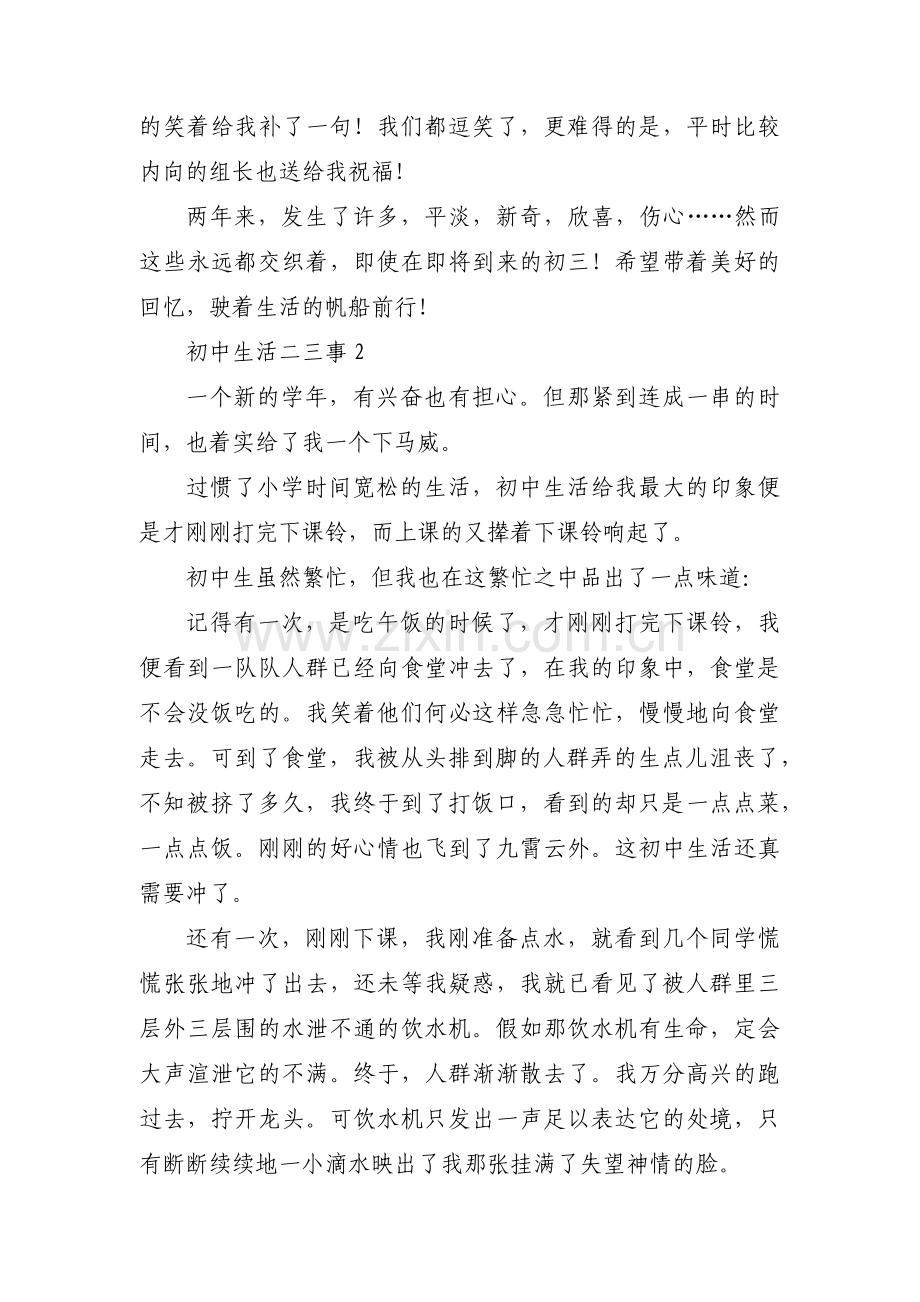 的笑着给我补了一句！我们都逗笑了，更难得的是，平时比较内向的组长也送给我祝福!

两年来，发生了许多，平淡，新奇，欣喜，伤心……然而这些永远都交织着，即使在即将到来的初三！希望带着美好的回忆，驶着生活的帆船前行!

初中生活二三事2

一个新的学年，有兴奋也有担心。但那紧到连成一串的时间，也着实给了我一个下马威。

过惯了小学时间宽松的生活，初中生活给我最大的印象便是才刚刚打完下课铃，而上课的又撵着下课铃响起了。

初中生虽然繁忙，但我也在这繁忙之中品出了一点味道:

记得有一次，是吃午饭的时候了，才刚刚打完下课铃，我便看到一队队人群已经向食堂冲去了，在我的印象中，食堂是不会没饭吃的。我笑着他们何必这样急急忙忙，慢慢地向食堂走去。可到了食堂，我被从头排到脚的人群弄的生点儿沮丧了，不知被挤了多久，我终于到了打饭口，看到的却只是一点点菜，一点点饭。刚刚的好心情也飞到了九霄云外。这初中生活还真需要冲了。

还有一次，刚刚下课，我刚准备点水，就看到几个同学慌慌张张地冲了出去，还未等我疑惑，我就已看见了被人群里三层外三层围的水泄不通的饮水机。假如那饮水机有生命，定会大声渲泄它的不满。终于，人群渐渐散去了。我万分高兴的跑过去，拧开龙头。可饮水机只发出一声足以表达它的处境，只有断断续续地一小滴水映出了我那张挂满了失望神情的脸。

www.zixin.com.cn